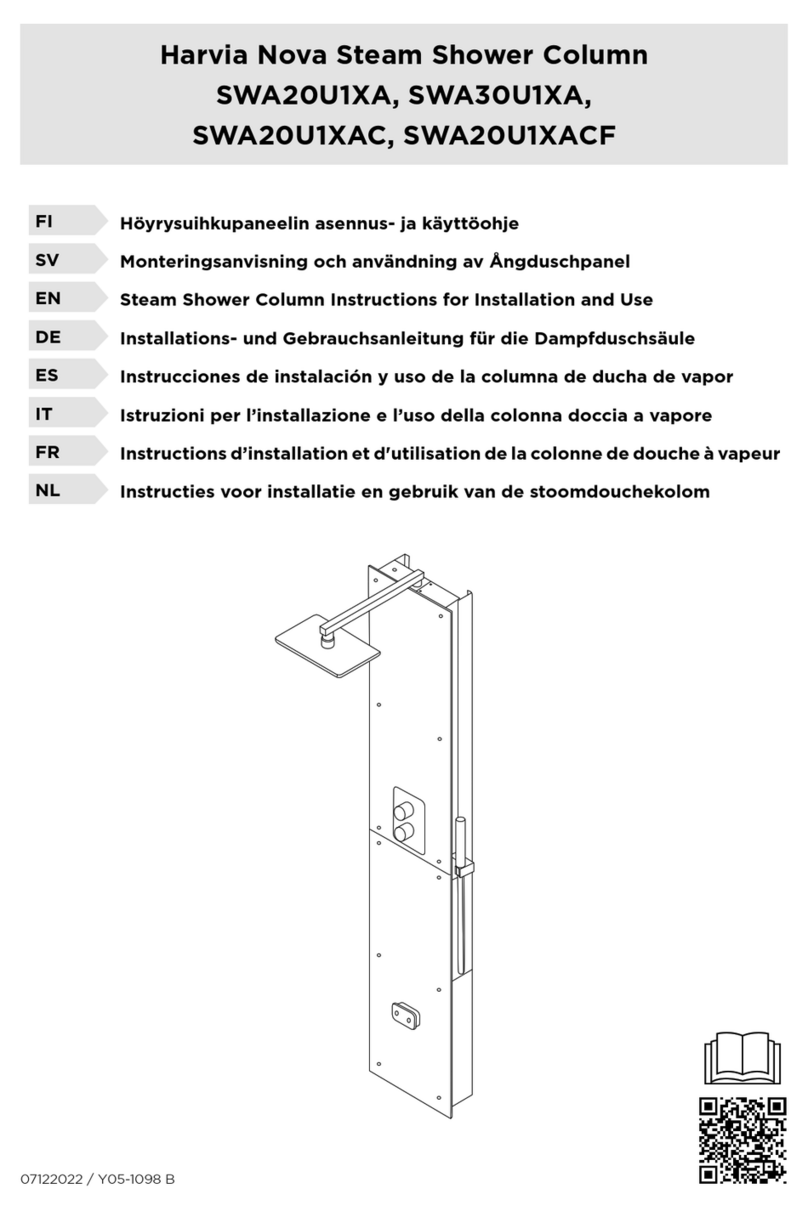 Harvia Nova Steam Shower Column
SWA20U1XA, SWA30U1XA,
SWA20U1XAC, SWA20U1XACF

FI Höyrysuihkupaneelin asennus- ja käyttöohje
SV Monteringsanvisning och användning av Ångduschpanel
EN Steam Shower Column Instructions for Installation and Use
DE Installations- und Gebrauchsanleitung für die Dampfduschsäule
ES Instrucciones de instalación y uso de la columna de ducha de vapor
IT Istruzioni per l'installazione e l'uso della colonna doccia a vapore
FR Instructions d'installation et d'utilisation de la colonne de douche à vapeur
NL Instructies voor installatie en gebruik van de stoomdouchekolom

07122022 / Y05-1098 B